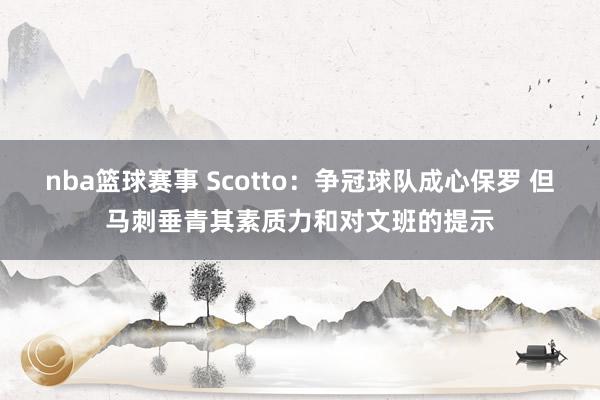 nba篮球赛事 Scotto：争冠球队成心保罗 但马刺垂青其素质力和对文班的提示